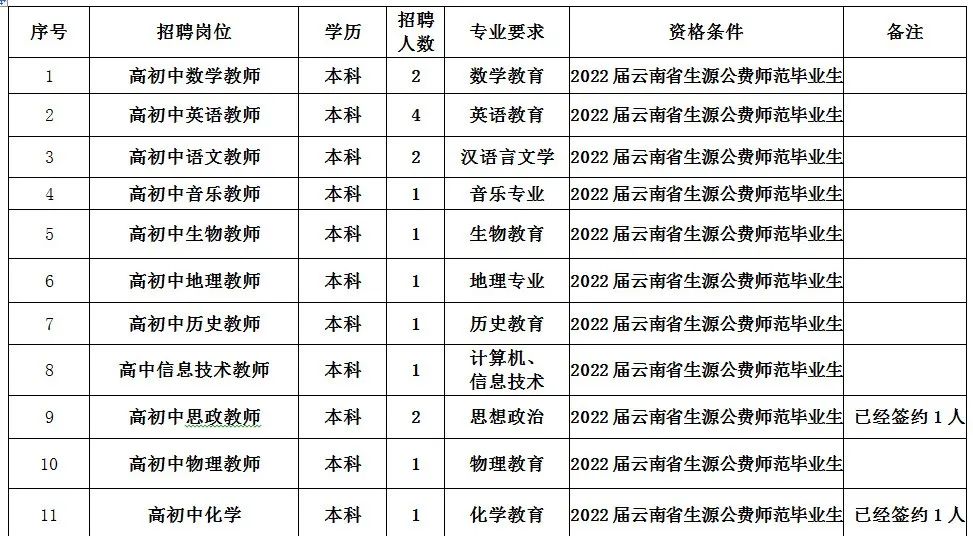 | 序号 | 招聘岗位 | 学历 | 招聘人数 | 专业要求 | 资格条件 | 备注 |
|---|---|---|---|---|---|---|
| 1 | 高初中数学教师 | 本科 | 2 | 数学教育 | 2022 届云南省生源公费师范毕业生 | |
| 2 | 高初中英语教师 | 本科 | 4 | 英语教育 | 2022 届云南省生源公费师范毕业生 | |
| 3 | 高初中语文教师 | 本科 | 2 | 汉语言文学 | 2022 届云南省生源公费师范毕业生 | |
| 4 | 高初中音乐教师 | 本科 | 1 | 音乐专业 | 2022 届云南省生源公费师范毕业生 | |
| 5 | 高初中生物教师 | 本科 | 1 | 生物教育 | 2022 届云南省生源公费师范毕业生 | |
| 6 | 高初中地理教师 | 本科 | 1 | 地理专业 | 2022 届云南省生源公费师范毕业生 | |
| 7 | 高初中历史教师 | 本科 | 1 | 历史教育 | 2022 届云南省生源公费师范毕业生 | |
| 8 | 高中信息技术教师 | 本科 | 1 | 计算机、信息技术 | 2022 届云南省生源公费师范毕业生 | |
| 9 | 高初中思政教师 | 本科 | 2 | 思想政治 | 2022 届云南省生源公费师范毕业生 | 已经签约 1 人 |
| 10 | 高初中物理教师 | 本科 | 1 | 物理教育 | 2022 届云南省生源公费师范毕业生 | |
| 11 | 高初中化学 | 本科 | 1 | 化学教育 | 2022 届云南省生源公费师范毕业生 | 已经签约 1 人 |